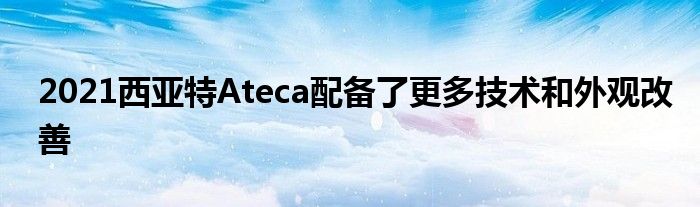 2021西亚特Ateca配备了更多技术和外观改善